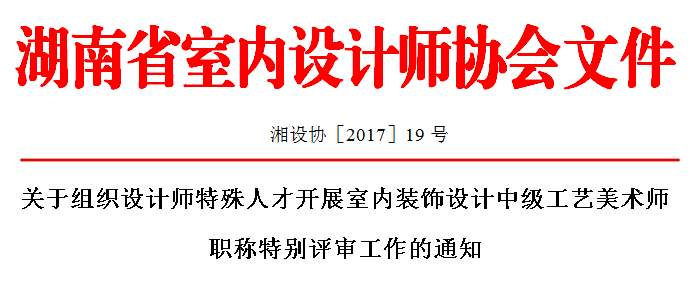 湖南省室内设计师协会文件

湘设协［2017］19 号

关于组织设计师特殊人才开展室内装饰设计中级工艺美术师职称特别评审工作的通知